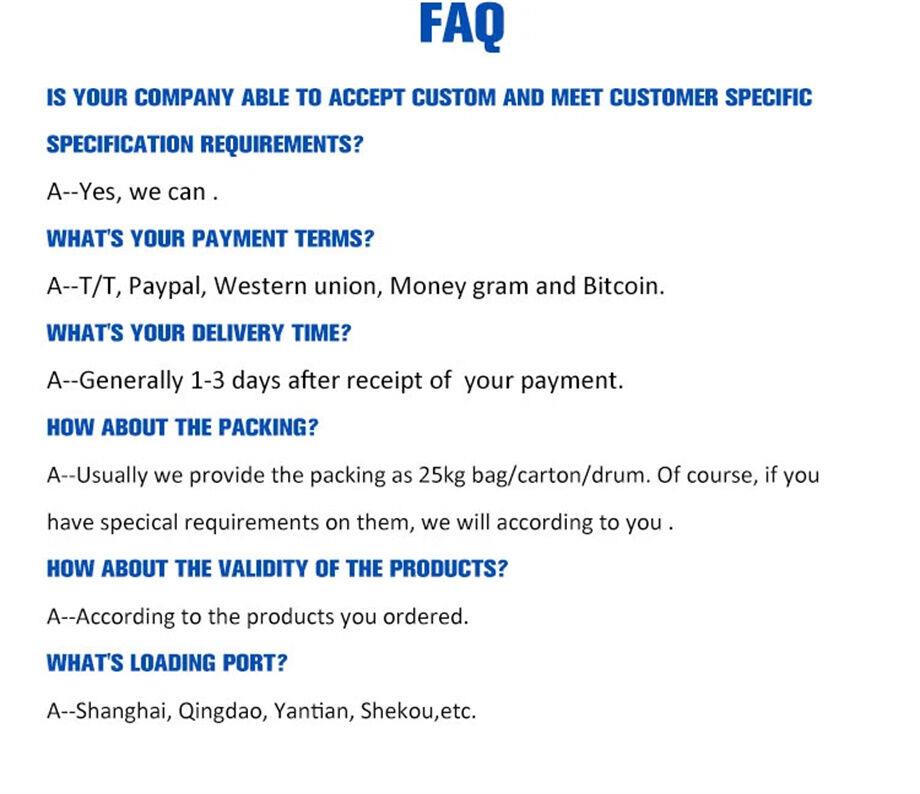 FAQ

IS YOUR COMPANY ABLE TO ACCEPT CUSTOM AND MEET CUSTOMER SPECIFIC SPECIFICATION REQUIREMENTS?

A--Yes, we can .

WHAT'S YOUR PAYMENT TERMS?

A--T/T, Paypal, Western union, Money gram and Bitcoin.

WHAT'S YOUR DELIVERY TIME?

A--Generally 1-3 days after receipt of your payment.

HOW ABOUT THE PACKING?

A--Usually we provide the packing as 25kg bag/carton/drum. Of course, if you have specical requirements on them, we will according to you .

HOW ABOUT THE VALIDITY OF THE PRODUCTS?

A--According to the products you ordered.

WHAT'S LOADING PORT?

A--Shanghai, Qingdao, Yantian, Shekou,etc.